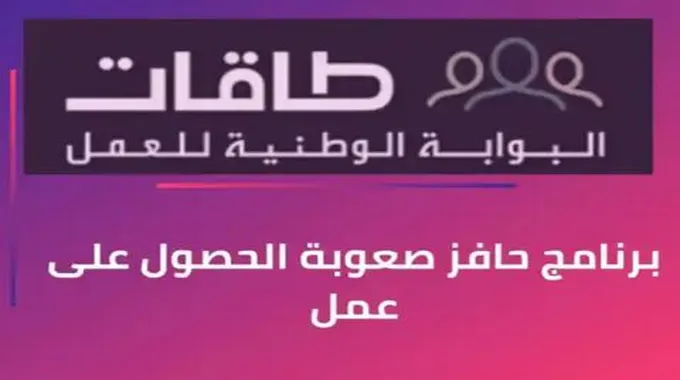 طاقات
البوابة الوطنية للعمل

برنامج حافز صعوبة الحصول على عمل